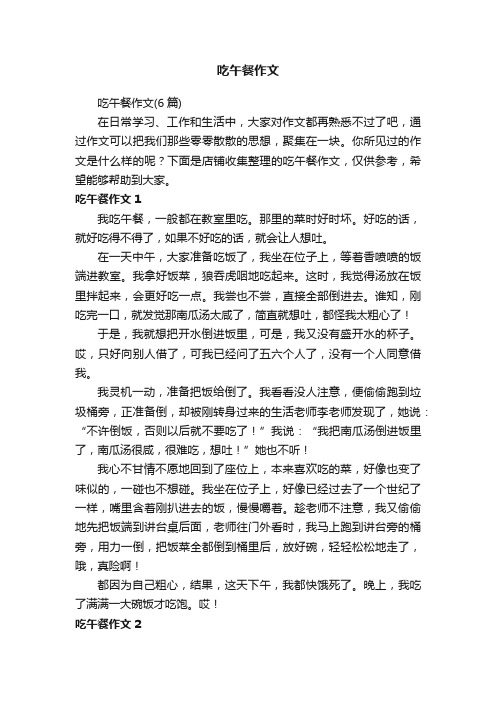 吃午餐作文

吃午餐作文(6 篇)

在日常学习、工作和生活中，大家对作文都再熟悉不过了吧，通过作文可以把我们那些零零散散的思想，聚集在一块。你所见过的作文是什么样的呢？下面是店铺收集整理的吃午餐作文，仅供参考，希望能够帮助到大家。

吃午餐作文 1

我吃午餐，一般都在教室里吃。那里的菜时好时坏。好吃的话，就好吃得不得了，如果不好吃的话，就会让人想吐。

在一天中午，大家准备吃饭了，我坐在位子上，等着香喷喷的饭端进教室。我拿好饭菜，狼吞虎咽地吃起来。这时，我觉得汤放在饭里拌起来，会更好吃一点。我尝也不尝，直接全部倒进去。谁知，刚吃完一口，就发觉那南瓜汤太咸了，简直就想吐，都怪我太粗心了！

于是，我就想把开水倒进饭里，可是，我又没有盛开水的杯子。哎，只好向别人借了，可我已经问了五六个人了，没有一个人同意借我。

我灵机一动，准备把饭给倒了。我看看没人注意，便偷偷跑到垃圾桶旁，正准备倒，却被刚转身过来的生活老师李老师发现了，她说：“不许倒饭，否则以后就不要吃了！”我说：“我把南瓜汤倒进饭里了，南瓜汤很咸，很难吃，想吐！”她也不听！

我心不甘情不愿地回到了座位上，本来喜欢吃的菜，好像也变了味似的，一碰也不想碰。我坐在位子上，好像已经过去了一个世纪了一样，嘴里含着刚扒进去的饭，慢慢嚼着。趁老师不注意，我又偷偷地先把饭端到讲台桌后面，老师往门外看时，我马上跑到讲台旁的桶旁，用力一倒，把饭菜全都倒到桶里后，放好碗，轻轻松松地走了，哦，真险啊！

都因为自己粗心，结果，这天下午，我都快饿死了。晚上，我吃了满满一大碗饭才吃饱。哎！

吃午餐作文 2